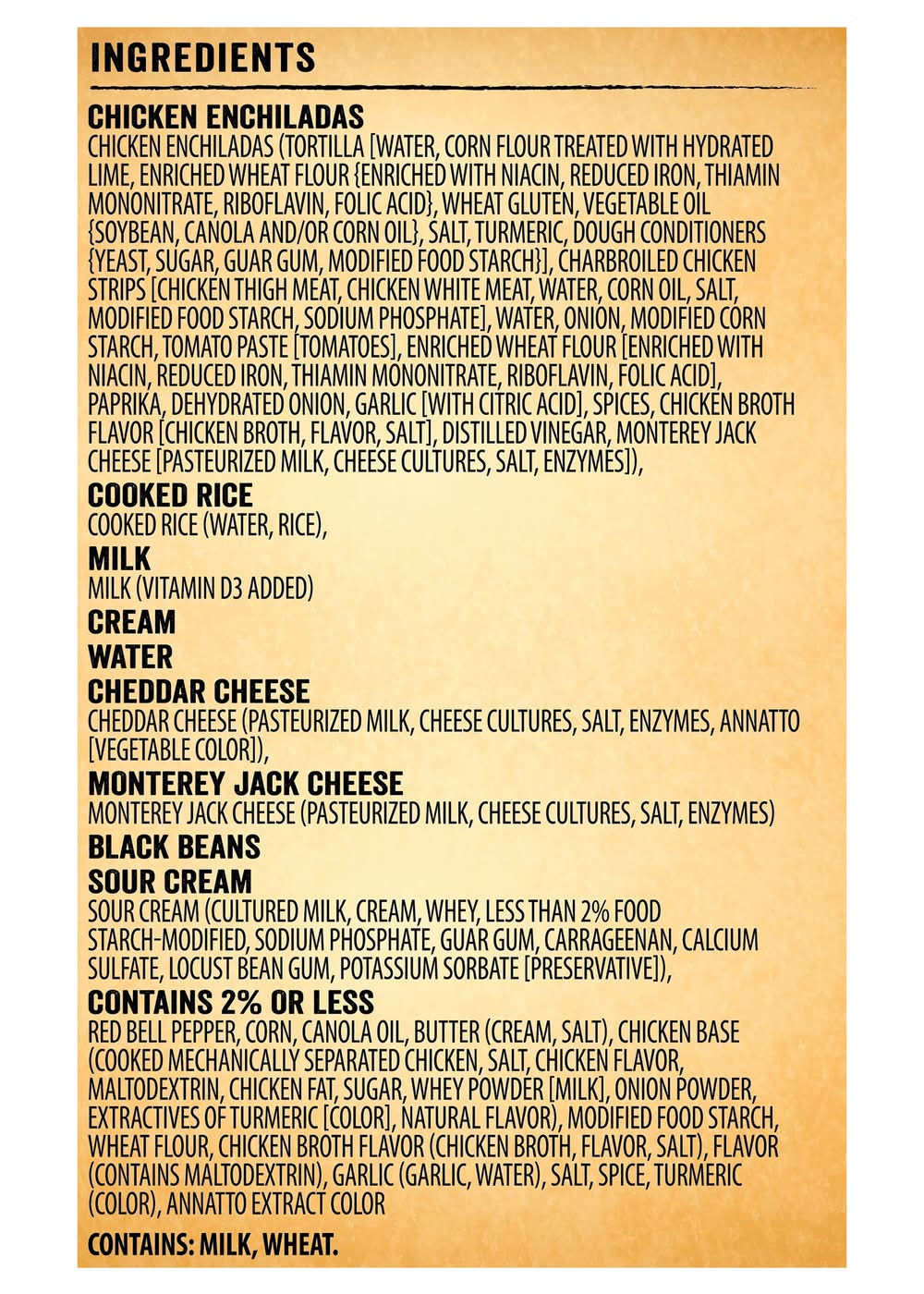 INGREDIENTS

CHICKEN ENCHILADAS

CHICKEN ENCHILADAS (TORTILLA [WATER, CORN FLOUR TREATED WITH HYDRATED LIME, ENRICHED WHEAT FLOUR {ENRICHED WITH NIACIN, REDUCED IRON, THIAMIN MONONITRATE, RIBOFLAVIN, FOLIC ACID}, WHEAT GLUTEN, VEGETABLE OIL {SOYBEAN, CANOLA AND/OR CORN OIL}, SALT, TURMERIC, DOUGH CONDITIONERS {YEAST, SUGAR, GUAR GUM, MODIFIED FOOD STARCH}], CHARBROILED CHICKEN STRIPS [CHICKEN THIGH MEAT, CHICKEN WHITE MEAT, WATER, CORN OIL, SALT, MODIFIED FOOD STARCH, SODIUM PHOSPHATE], WATER, ONION, MODIFIED CORN STARCH, TOMATO PASTE [TOMATOES], ENRICHED WHEAT FLOUR [ENRICHED WITH NIACIN, REDUCED IRON, THIAMIN MONONITRATE, RIBOFLAVIN, FOLIC ACID], PAPRIKA, DEHYDRATED ONION, GARLIC [WITH CITRIC ACID], SPICES, CHICKEN BROTH FLAVOR [CHICKEN BROTH, FLAVOR, SALT], DISTILLED VINEGAR, MONTEREY JACK CHEESE [PASTEURIZED MILK, CHEESE CULTURES, SALT, ENZYMES]),

COOKED RICE

COOKED RICE (WATER, RICE),

MILK

MILK (VITAMIN D3 ADDED)

CREAM

WATER

CHEDDAR CHEESE

CHEDDAR CHEESE (PASTEURIZED MILK, CHEESE CULTURES, SALT, ENZYMES, ANNATTO [VEGETABLE COLOR]),

MONTEREY JACK CHEESE

MONTEREY JACK CHEESE (PASTEURIZED MILK, CHEESE CULTURES, SALT, ENZYMES)

BLACK BEANS

SOUR CREAM

SOUR CREAM (CULTURED MILK, CREAM, WHEY, LESS THAN 2% FOOD STARCH-MODIFIED, SODIUM PHOSPHATE, GUAR GUM, CARRAGEENAN, CALCIUM SULFATE, LOCUST BEAN GUM, POTASSIUM SORBATE [PRESERVATIVE]),

CONTAINS 2% OR LESS

RED BELL PEPPER, CORN, CANOLA OIL, BUTTER (CREAM, SALT), CHICKEN BASE (COOKED MECHANICALLY SEPARATED CHICKEN, SALT, CHICKEN FLAVOR, MALTODEXTRIN, CHICKEN FAT, SUGAR, WHEY POWDER [MILK], ONION POWDER, EXTRACTIVES OF TURMERIC [COLOR], NATURAL FLAVOR), MODIFIED FOOD STARCH, WHEAT FLOUR, CHICKEN BROTH FLAVOR (CHICKEN BROTH, FLAVOR, SALT), FLAVOR (CONTAINS MALTODEXTRIN), GARLIC (GARLIC, WATER), SALT, SPICE, TURMERIC (COLOR), ANNATTO EXTRACT COLOR

CONTAINS: MILK, WHEAT.